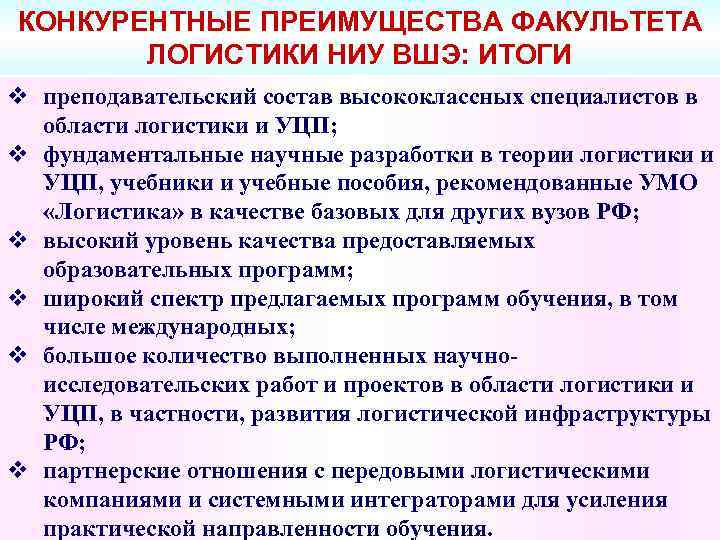 КОНКУРЕНТНЫЕ ПРЕИМУЩЕСТВА ФАКУЛЬТЕТА ЛОГИСТИКИ НИУ ВШЭ: ИТОГИ

❖ преподавательский состав высококлассных специалистов в области логистики и УЦП;
❖ фундаментальные научные разработки в теории логистики и УЦП, учебники и учебные пособия, рекомендованные УМО «Логистика» в качестве базовых для других вузов РФ;
❖ высокий уровень качества предоставляемых образовательных программ;
❖ широкий спектр предлагаемых программ обучения, в том числе международных;
❖ большое количество выполненных научно-исследовательских работ и проектов в области логистики и УЦП, в частности, развития логистической инфраструктуры РФ;
❖ партнерские отношения с передовыми логистическими компаниями и системными интеграторами для усиления практической направленности обучения.